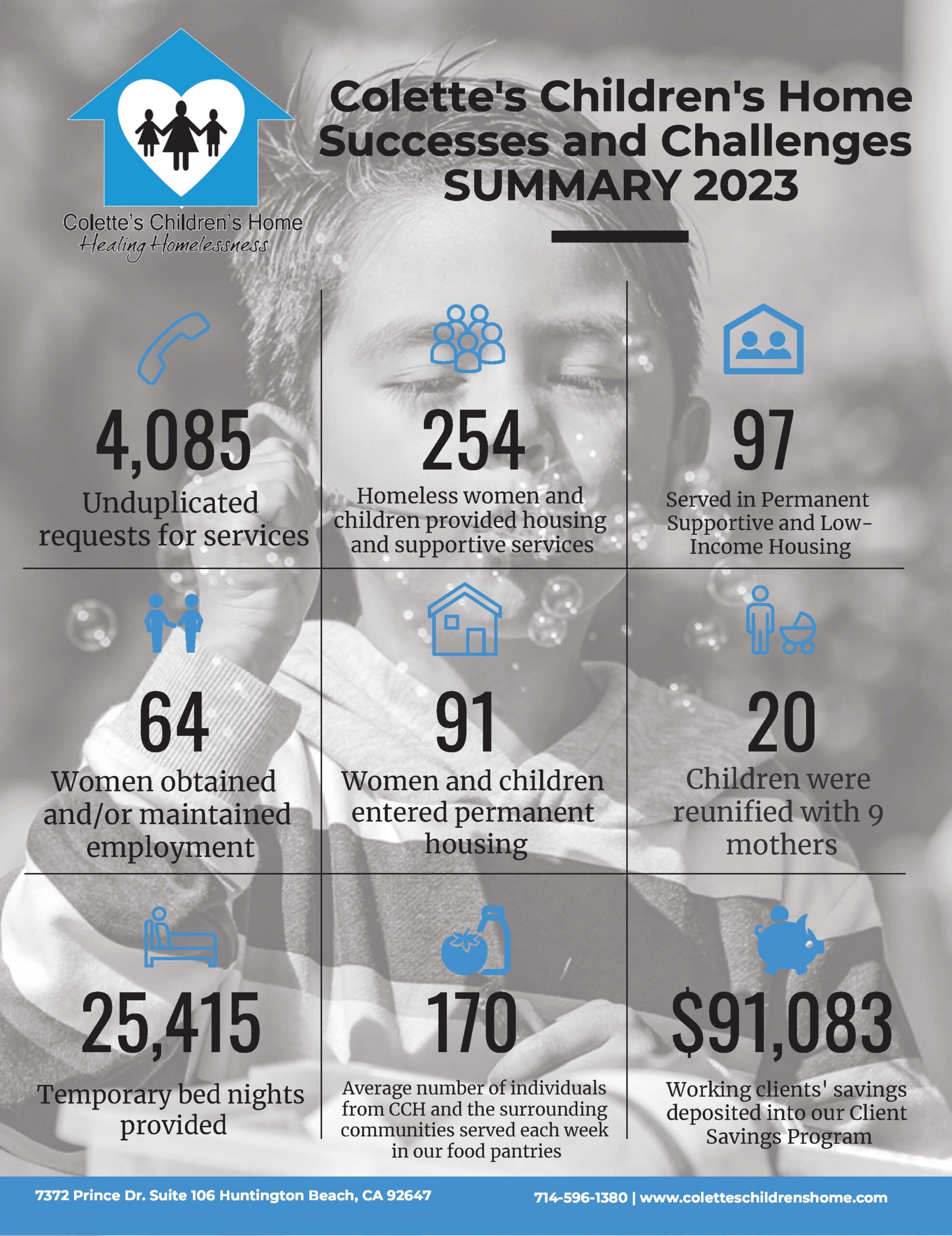 Colette's Children's Home
Healing Homelessness

Colette's Children's Home Successes and Challenges SUMMARY 2023

4,085
Unduplicated requests for services

254
Homeless women and children provided housing and supportive services

97
Served in Permanent Supportive and Low-Income Housing

64
Women obtained and/or maintained employment

91
Women and children entered permanent housing

20
Children were reunified with 9 mothers

25,415
Temporary bed nights provided

170
Average number of individuals from CCH and the surrounding communities served each week in our food pantries

$91,083
Working clients' savings deposited into our Client Savings Program

7372 Prince Dr. Suite 106 Huntington Beach, CA 92647

714-596-1380 | www.coletteschildrenshome.com